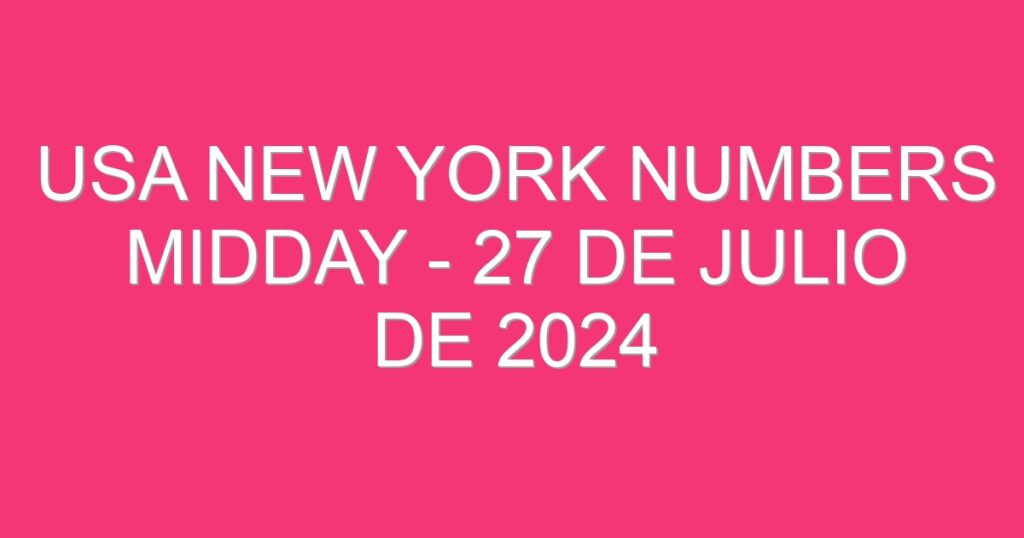 USA NEW YORK NUMBERS MIDDAY - 27 DE JULIO DE 2024